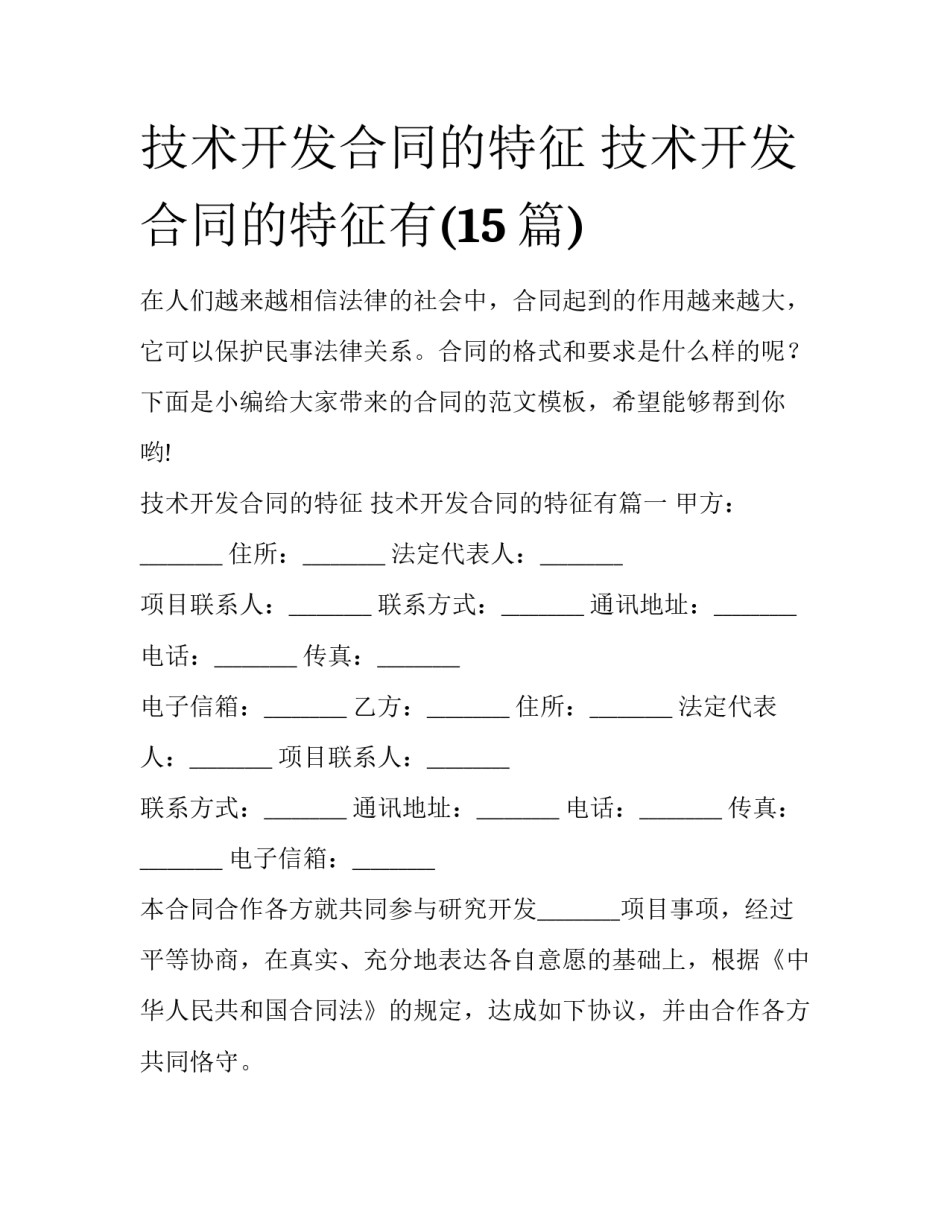 技术开发合同的特征 技术开发合同的特征有(15 篇)

在人们越来越相信法律的社会中，合同起到的作用越来越大，它可以保护民事法律关系。合同的格式和要求是什么样的呢？下面是小编给大家带来的合同的范文模板，希望能够帮到你哟!

技术开发合同的特征 技术开发合同的特征有篇一 甲方：_______ 住所：_______ 法定代表人：_______

项目联系人：_______ 联系方式：_______ 通讯地址：_______

电话：_______ 传真：_______

电子信箱：_______ 乙方：_______ 住所：_______ 法定代表人：_______ 项目联系人：_______

联系方式：_______ 通讯地址：_______ 电话：_______ 传真：_______ 电子信箱：_______

本合同合作各方就共同参与研究开发_______项目事项，经过平等协商，在真实、充分地表达各自意愿的基础上，根据《中华人民共和国合同法》的规定，达成如下协议，并由合作各方共同恪守。